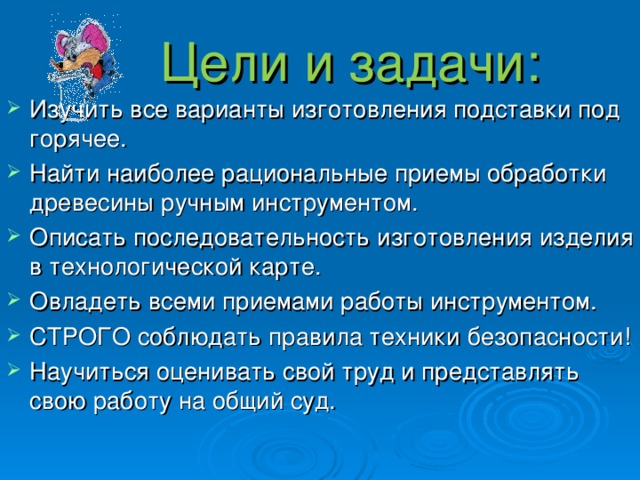 Цели и задачи:

Изучить все варианты изготовления подставки под горячее.

Найти наиболее рациональные приемы обработки древесины ручным инструментом.

Описать последовательность изготовления изделия в технологической карте.

Овладеть всеми приемами работы инструментом.

СТРОГО соблюдать правила техники безопасности!

Научиться оценивать свой труд и представлять свою работу на общий суд.